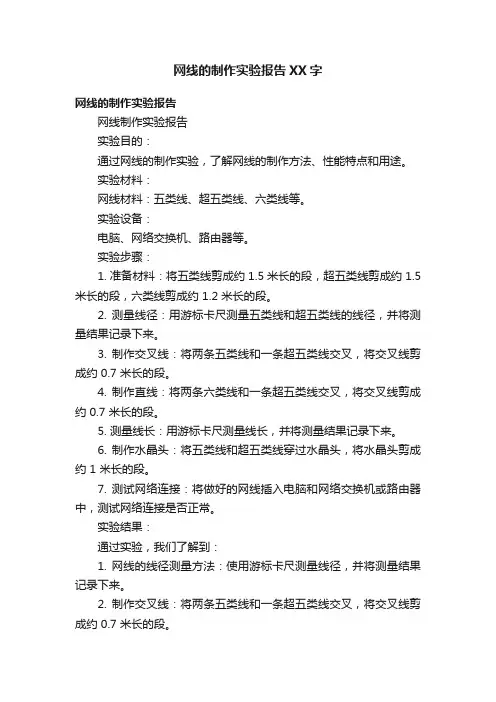 网线的制作实验报告XX字

网线的制作实验报告

网线制作实验报告

实验目的：

通过网线的制作实验，了解网线的制作方法、性能特点和用途。

实验材料：

网线材料：五类线、超五类线、六类线等。

实验设备：

电脑、网络交换机、路由器等。

实验步骤：

1. 准备材料：将五类线剪成约 1.5 米长的段，超五类线剪成约 1.5 米长的段，六类线剪成约 1.2 米长的段。

2. 测量线径：用游标卡尺测量五类线和超五类线的线径，并将测量结果记录下来。

3. 制作交叉线：将两条五类线和一条超五类线交叉，将交叉线剪成约 0.7 米长的段。

4. 制作直线：将两条六类线和一条超五类线交叉，将交叉线剪成约 0.7 米长的段。

5. 测量线长：用游标卡尺测量线长，并将测量结果记录下来。

6. 制作水晶头：将五类线和超五类线穿过水晶头，将水晶头剪成约 1 米长的段。

7. 测试网络连接：将做好的网线插入电脑和网络交换机或路由器中，测试网络连接是否正常。

实验结果：

通过实验，我们了解到：

1. 网线的线径测量方法：使用游标卡尺测量线径，并将测量结果记录下来。

2. 制作交叉线：将两条五类线和一条超五类线交叉，将交叉线剪成约 0.7 米长的段。